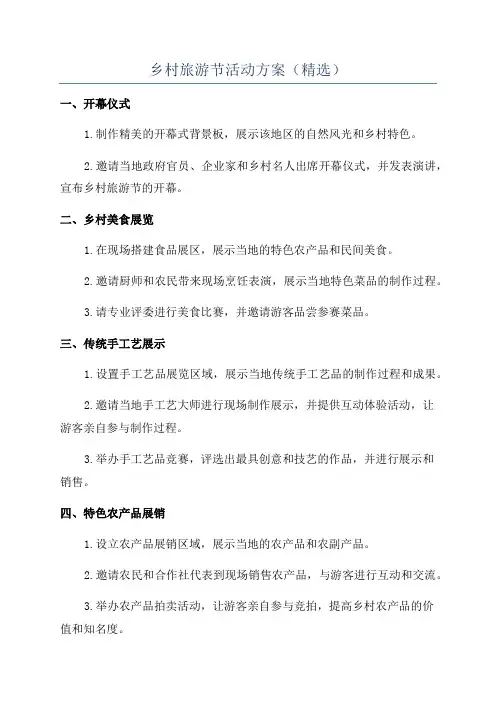 乡村旅游节活动方案（精选）

一、开幕仪式

1.制作精美的开幕式背景板，展示该地区的自然风光和乡村特色。

2.邀请当地政府官员、企业家和乡村名人出席开幕仪式，并发表演讲，宣布乡村旅游节的开幕。

二、乡村美食展览

1.在现场搭建食品展区，展示当地的特色农产品和民间美食。

2.邀请厨师和农民带来现场烹饪表演，展示当地特色菜品的制作过程。

3.请专业评委进行美食比赛，并邀请游客品尝参赛菜品。

三、传统手工艺展示

1.设置手工艺品展览区域，展示当地传统手工艺品的制作过程和成果。

2.邀请当地手工艺大师进行现场制作展示，并提供互动体验活动，让游客亲自参与制作过程。

3.举办手工艺品竞赛，评选出最具创意和技艺的作品，并进行展示和销售。

四、特色农产品展销

1.设立农产品展销区域，展示当地的农产品和农副产品。

2.邀请农民和合作社代表到现场销售农产品，与游客进行互动和交流。

3.举办农产品拍卖活动，让游客亲自参与竞拍，提高乡村农产品的价值和知名度。